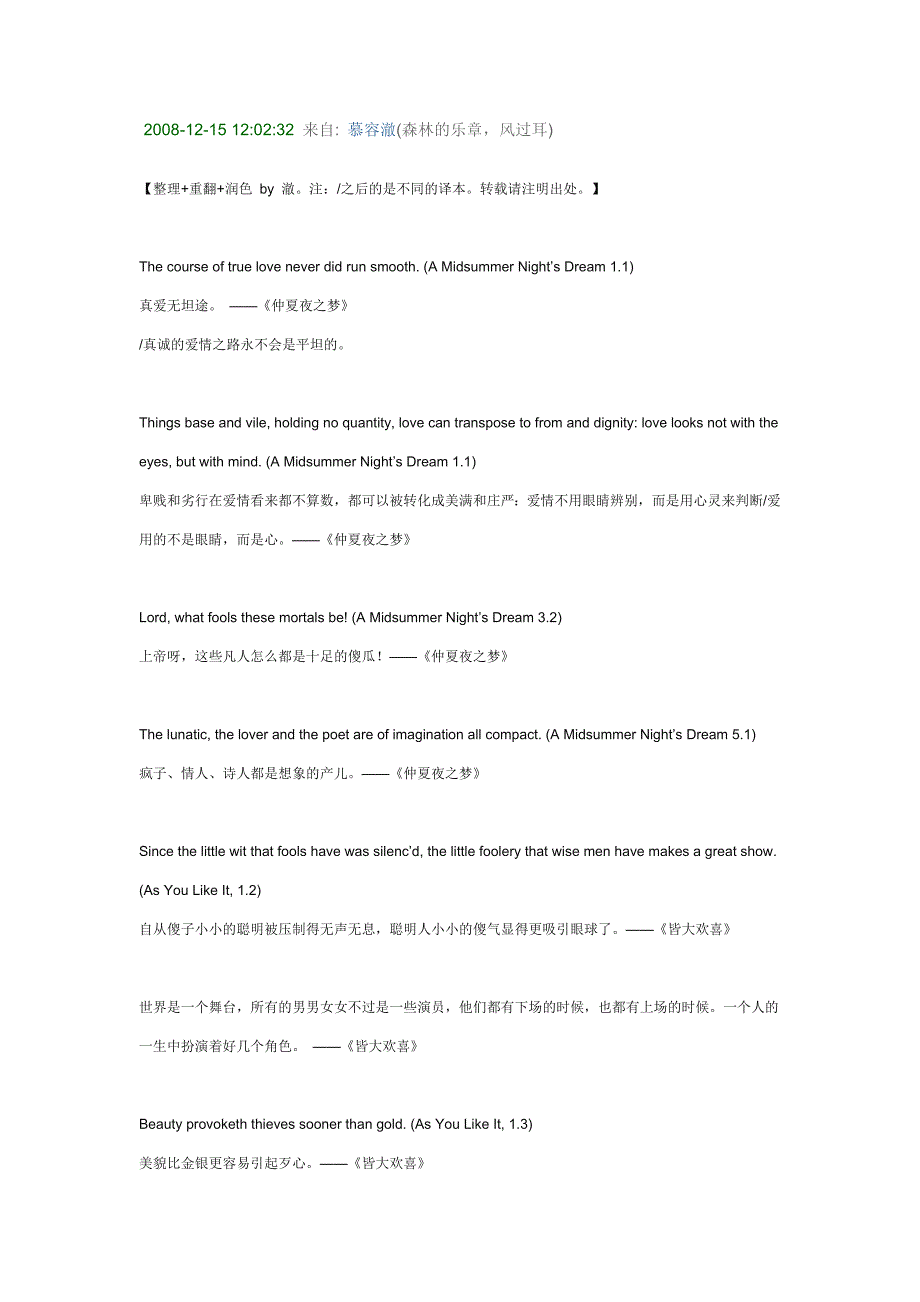 2008-12-15 12:02:32 来自: 慕容澈(森林的乐章，风过耳)

【整理+重翻+润色 by 澈。注：/之后的是不同的译本。转载请注明出处。】

The course of true love never did run smooth. (A Midsummer Night's Dream 1.1)

真爱无坦途。 ——《仲夏夜之梦》

/真诚的爱情之路永不会是平坦的。

Things base and vile, holding no quantity, love can transpose to from and dignity: love looks not with the eyes, but with mind. (A Midsummer Night's Dream 1.1)

卑贱和劣行在爱情看来都不算数，都可以被转化成美满和庄严：爱情不用眼睛辨别，而是用心灵来判断/爱用的不是眼睛，而是心。——《仲夏夜之梦》

Lord, what fools these mortals be! (A Midsummer Night's Dream 3.2)

上帝呀，这些凡人怎么都是十足的傻瓜！——《仲夏夜之梦》

The lunatic, the lover and the poet are of imagination all compact. (A Midsummer Night's Dream 5.1)

疯子、情人、诗人都是想象的产儿。——《仲夏夜之梦》

Since the little wit that fools have was silenc'd, the little foolery that wise men have makes a great show. (As You Like It, 1.2)

自从傻子小小的聪明被压制得无声无息，聪明人小小的傻气显得更吸引眼球了。——《皆大欢喜》

世界是一个舞台，所有的男男女女不过是一些演员，他们都有下场的时候，也都有上场的时候。一个人的一生中扮演着好几个角色。 ——《皆大欢喜》

Beauty provoketh thieves sooner than gold. (As You Like It, 1.3)

美貌比金银更容易引起歹心。——《皆大欢喜》